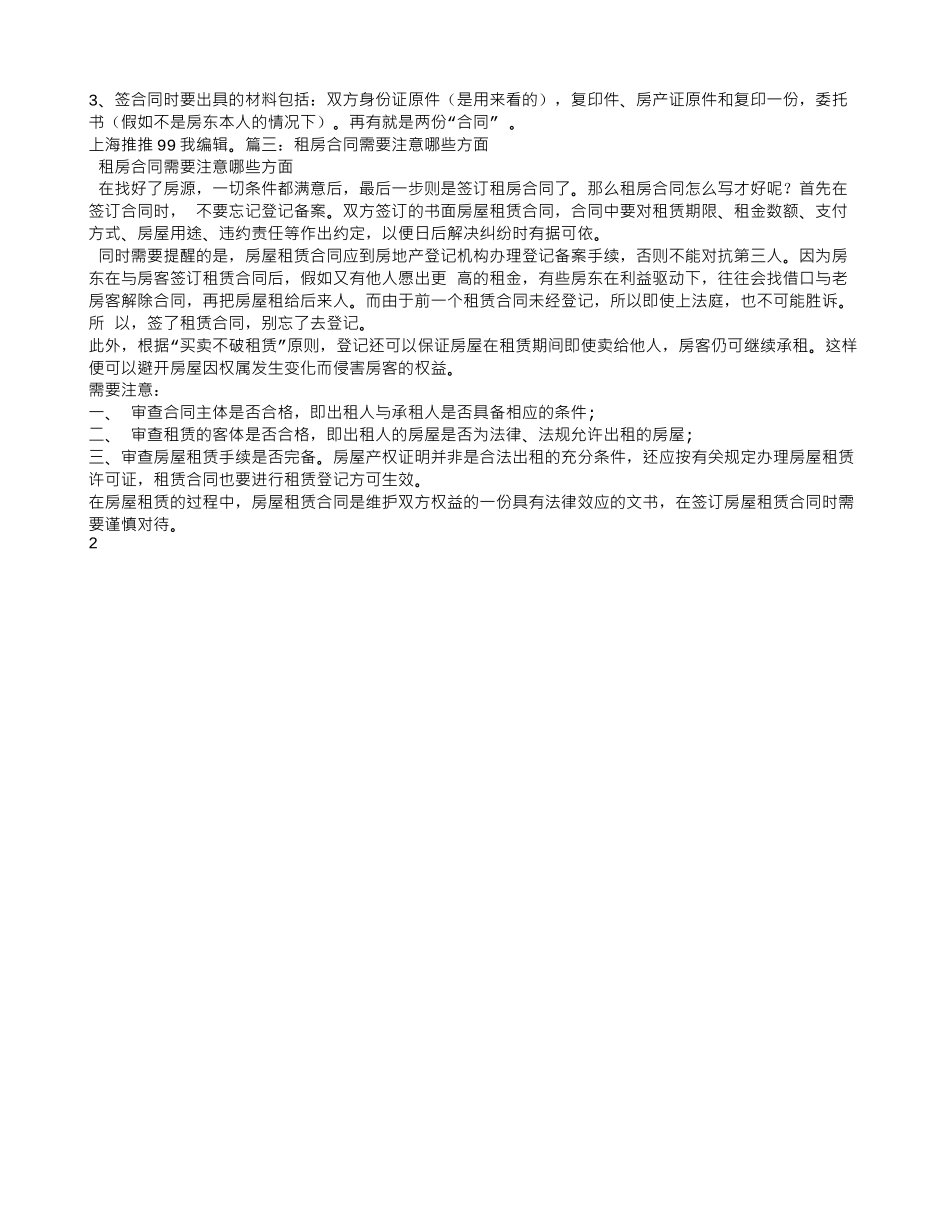 3、签合同时要出具的材料包括：双方身份证原件（是用来看的），复印件、房产证原件和复印一份，委托书（假如不是房东本人的情况下）。再有就是两份“合同” 。
上海推推 99 我编辑。篇三：租房合同需要注意哪些方面
租房合同需要注意哪些方面
在找好了房源，一切条件都满意后，最后一步则是签订租房合同了。那么租房合同怎么写才好呢？首先在签订合同时， 不要忘记登记备案。双方签订的书面房屋租赁合同，合同中要对租赁期限、租金数额、支付方式、房屋用途、违约责任等作出约定，以便日后解决纠纷时有据可依。
同时需要提醒的是，房屋租赁合同应到房地产登记机构办理登记备案手续，否则不能对抗第三人。因为房东在与房客签订租赁合同后，假如又有他人愿出更 高的租金，有些房东在利益驱动下，往往会找借口与老房客解除合同，再把房屋租给后来人。而由于前一个租赁合同未经登记，所以即使上法庭，也不可能胜诉。所 以，签了租赁合同，别忘了去登记。
此外，根据“买卖不破租赁”原则，登记还可以保证房屋在租赁期间即使卖给他人，房客仍可继续承租。这样便可以避开房屋因权属发生变化而侵害房客的权益。
需要注意：
一、 审查合同主体是否合格，即出租人与承租人是否具备相应的条件；
二、 审查租赁的客体是否合格，即出租人的房屋是否为法律、法规允许出租的房屋；
三、审查房屋租赁手续是否完备。房屋产权证明并非是合法出租的充分条件，还应按有关规定办理房屋租赁许可证，租赁合同也要进行租赁登记方可生效。
在房屋租赁的过程中，房屋租赁合同是维护双方权益的一份具有法律效应的文书，在签订房屋租赁合同时需要谨慎对待。
2